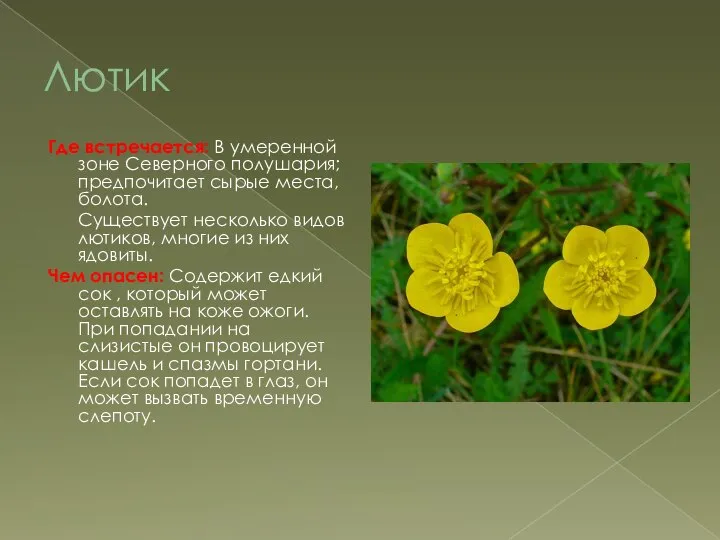 Лютик

Где встречается: В умеренной зоне Северного полушария; предпочитает сырые места, болота.

Существует несколько видов лютиков, многие из них ядовиты.

Чем опасен: Содержит едкий сок , который может оставлять на коже ожоги. При попадании на слизистые он провоцирует кашель и спазмы гортани. Если сок попадет в глаз, он может вызвать временную слепоту.